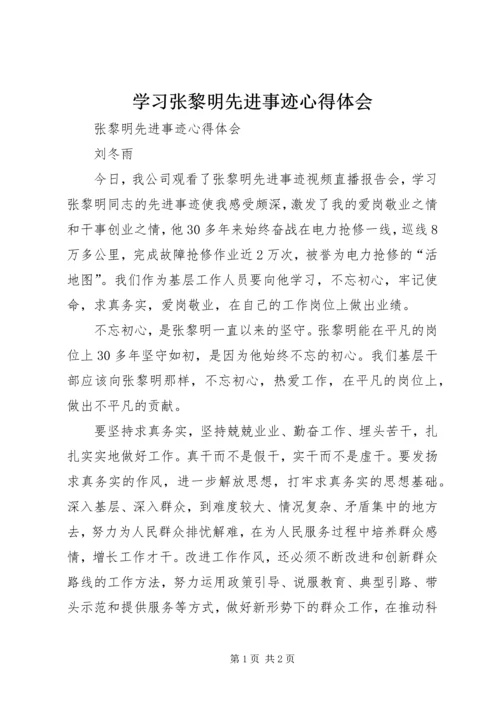 学习张黎明先进事迹心得体会

张黎明先进事迹心得体会

刘冬雨

今日，我公司观看了张黎明先进事迹视频直播报告会，学习张黎明同志的先进事迹使我感受颇深，激发了我的爱岗敬业之情和干事创业之情，他30多年来始终奋战在电力抢修一线，巡线8万多公里，完成故障抢修作业近2万次，被誉为电力抢修的“活地图”。我们作为基层工作人员要向他学习，不忘初心，牢记使命，求真务实，爱岗敬业，在自己的工作岗位上做出业绩。

不忘初心，是张黎明一直以来的坚守。张黎明能在平凡的岗位上30多年坚守如初，是因为他始终不忘的初心。我们基层干部应该向张黎明那样，不忘初心，热爱工作，在平凡的岗位上，做出不平凡的贡献。

要坚持求真务实，坚持兢兢业业、勤奋工作、埋头苦干，扎扎实实地做好工作。真干而不是假干，实干而不是虚干。要发扬求真务实的作风，进一步解放思想，打牢求真务实的思想基础。深入基层、深入群众，到难度较大、情况复杂、矛盾集中的地方去，努力为人民群众排忧解难，在为人民服务过程中培养群众感情，增长工作才干。改进工作作风，还必须不断改进和创新群众路线的工作方法，努力运用政策引导、说服教育、典型引路、带头示范和提供服务等方式，做好新形势下的群众工作，在推动科

第1页 共2页